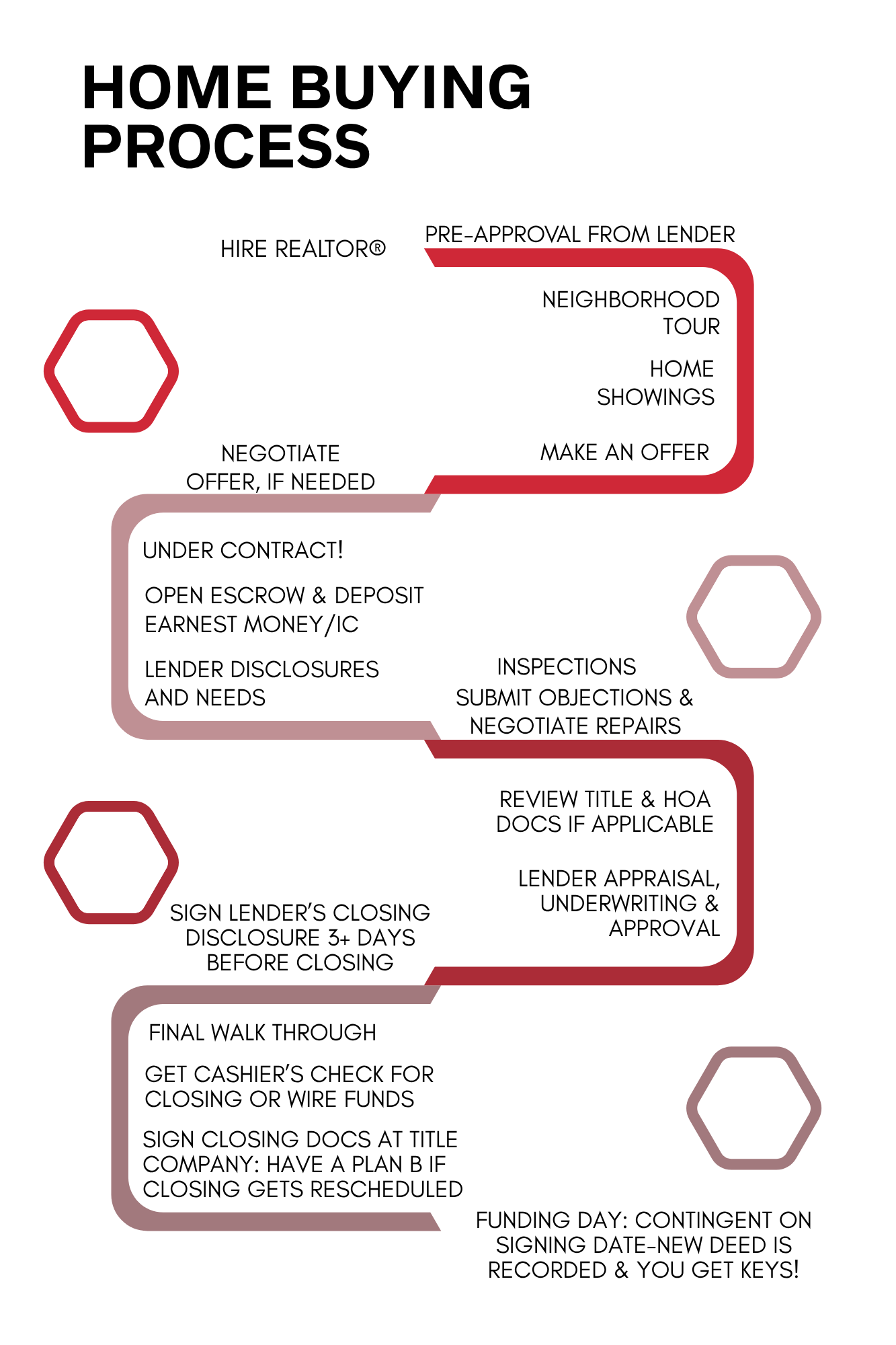 HOME BUYING PROCESS

HIRE REALTOR®

PRE-APPROVAL FROM LENDER

NEIGHBORHOOD TOUR

HOME SHOWINGS

MAKE AN OFFER

NEGOTIATE OFFER, IF NEEDED

UNDER CONTRACT!

OPEN ESCROW & DEPOSIT EARNEST MONEY/IC

LENDER DISCLOSURES AND NEEDS

INSPECTIONS

SUBMIT OBJECTIONS & NEGOTIATE REPAIRS

REVIEW TITLE & HOA DOCS IF APPLICABLE

LENDER APPRAISAL, UNDERWRITING & APPROVAL

SIGN LENDER'S CLOSING DISCLOSURE 3+ DAYS BEFORE CLOSING

FINAL WALK THROUGH

GET CASHIER'S CHECK FOR CLOSING OR WIRE FUNDS

SIGN CLOSING DOCS AT TITLE COMPANY: HAVE A PLAN B IF CLOSING GETS RESCHEDULED

FUNDING DAY: CONTINGENT ON SIGNING DATE-NEW DEED IS RECORDED & YOU GET KEYS!